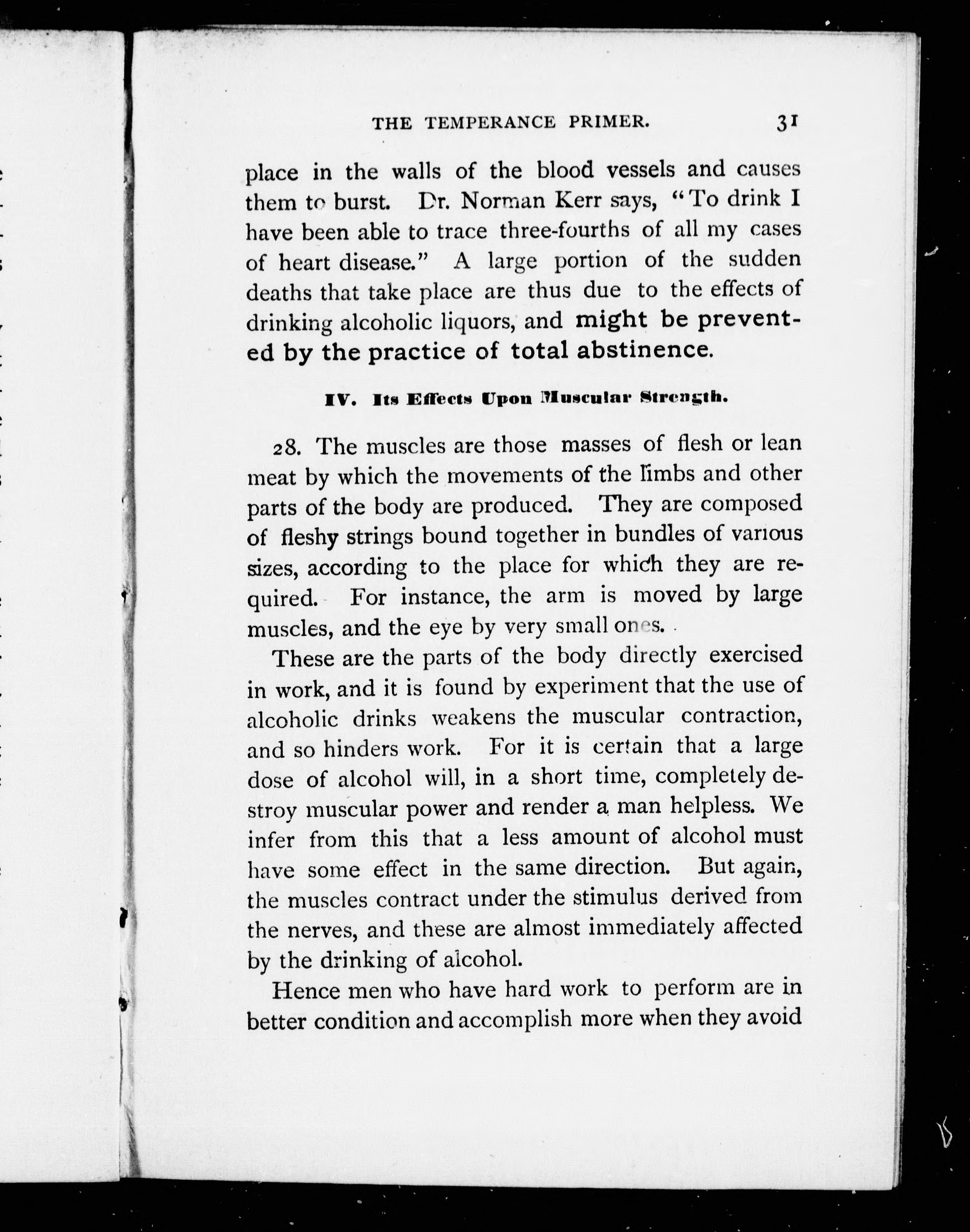 THE TEMPERANCE PRIMER. 31

place in the walls of the blood vessels and causes them to burst. Dr. Norman Kerr says, "To drink I have been able to trace three-fourths of all my cases of heart disease." A large portion of the sudden deaths that take place are thus due to the effects of drinking alcoholic liquors, and might be prevented by the practice of total abstinence.

IV. Its Effects Upon Muscular Strength.

28. The muscles are those masses of flesh or lean meat by which the movements of the limbs and other parts of the body are produced. They are composed of fleshy strings bound together in bundles of various sizes, according to the place for which they are required. For instance, the arm is moved by large muscles, and the eye by very small ones.

These are the parts of the body directly exercised in work, and it is found by experiment that the use of alcoholic drinks weakens the muscular contraction, and so hinders work. For it is certain that a large dose of alcohol will, in a short time, completely destroy muscular power and render a man helpless. We infer from this that a less amount of alcohol must have some effect in the same direction. But again, the muscles contract under the stimulus derived from the nerves, and these are almost immediately affected by the drinking of alcohol.

Hence men who have hard work to perform are in better condition and accomplish more when they avoid